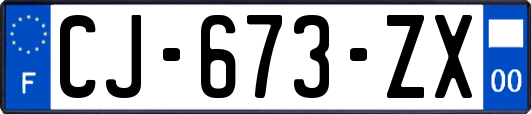 F
CJ-673-ZX
00